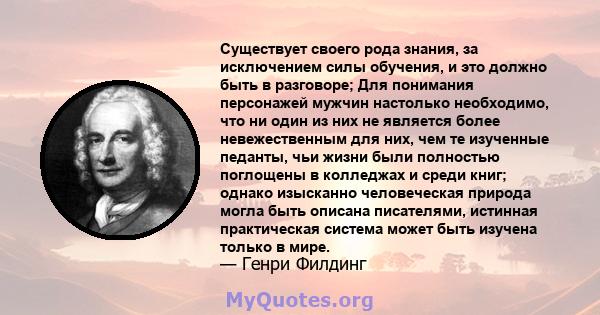 Существует своего рода знания, за исключением силы обучения, и это должно быть в разговоре; Для понимания персонажей мужчин настолько необходимо, что ни один из них не является более невежественным для них, чем те изученные педанты, чьи жизни были полностью поглощены в колледжах и среди книг; однако изысканно человеческая природа могла быть описана писателями, истинная практическая система может быть изучена только в мире.
— Генри Филдинг

MyQuotes.org